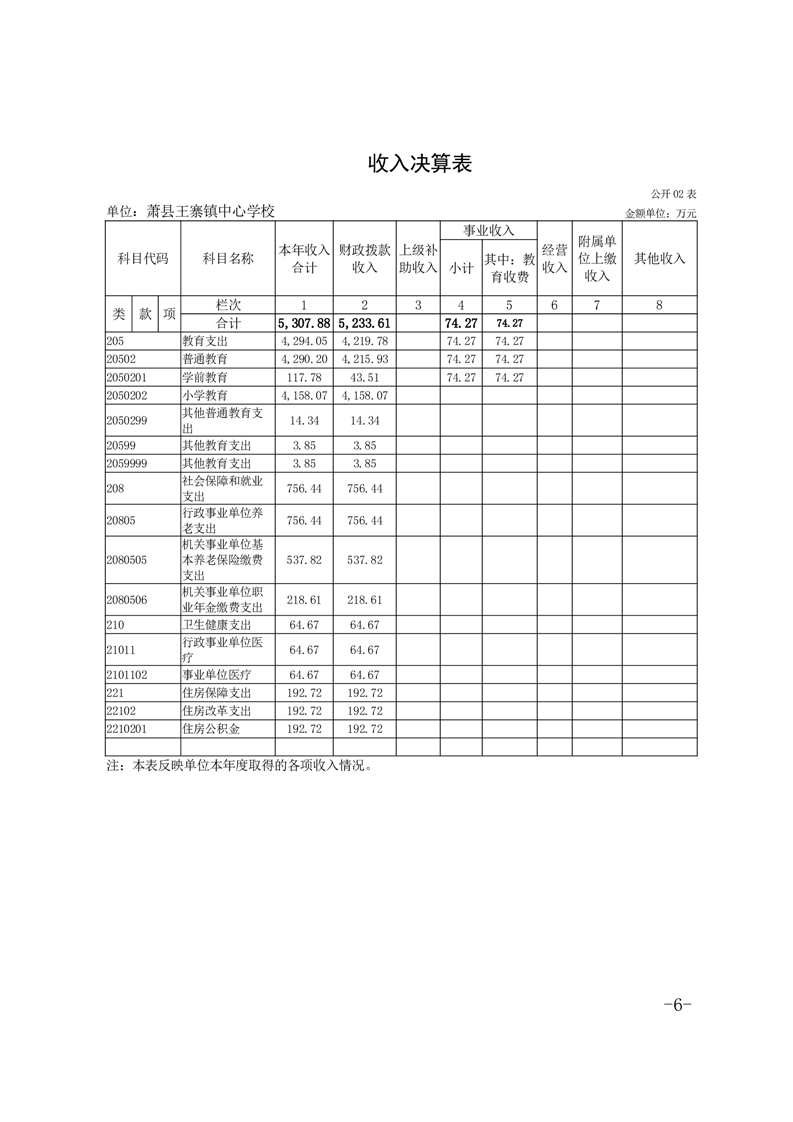 收入决算表

公开 02 表

单位：萧县王寨镇中心学校

金额单位：万元

| 科目代码 | 科目名称 | 本年收入合计 | 财政拨款收入 | 上级补助收入 | 事业收入 小计 | 事业收入 其中：教育收费 | 经营收入 | 附属单位上缴收入 | 其他收入 |
|---|---|---|---|---|---|---|---|---|---|
| 类 款 项 | 栏次 | 1 | 2 | 3 | 4 | 5 | 6 | 7 | 8 |
| | 合计 | 5,307.88 | 5,233.61 | | 74.27 | 74.27 | | | |
| 205 | 教育支出 | 4,294.05 | 4,219.78 | | 74.27 | 74.27 | | | |
| 20502 | 普通教育 | 4,290.20 | 4,215.93 | | 74.27 | 74.27 | | | |
| 2050201 | 学前教育 | 117.78 | 43.51 | | 74.27 | 74.27 | | | |
| 2050202 | 小学教育 | 4,158.07 | 4,158.07 | | | | | | |
| 2050299 | 其他普通教育支出 | 14.34 | 14.34 | | | | | | |
| 20599 | 其他教育支出 | 3.85 | 3.85 | | | | | | |
| 2059999 | 其他教育支出 | 3.85 | 3.85 | | | | | | |
| 208 | 社会保障和就业支出 | 756.44 | 756.44 | | | | | | |
| 20805 | 行政事业单位养老支出 | 756.44 | 756.44 | | | | | | |
| 2080505 | 机关事业单位基本养老保险缴费支出 | 537.82 | 537.82 | | | | | | |
| 2080506 | 机关事业单位职业年金缴费支出 | 218.61 | 218.61 | | | | | | |
| 210 | 卫生健康支出 | 64.67 | 64.67 | | | | | | |
| 21011 | 行政事业单位医疗 | 64.67 | 64.67 | | | | | | |
| 2101102 | 事业单位医疗 | 64.67 | 64.67 | | | | | | |
| 221 | 住房保障支出 | 192.72 | 192.72 | | | | | | |
| 22102 | 住房改革支出 | 192.72 | 192.72 | | | | | | |
| 2210201 | 住房公积金 | 192.72 | 192.72 | | | | | | |
| | | | | | | | | | |

注：本表反映单位本年度取得的各项收入情况。

-6-